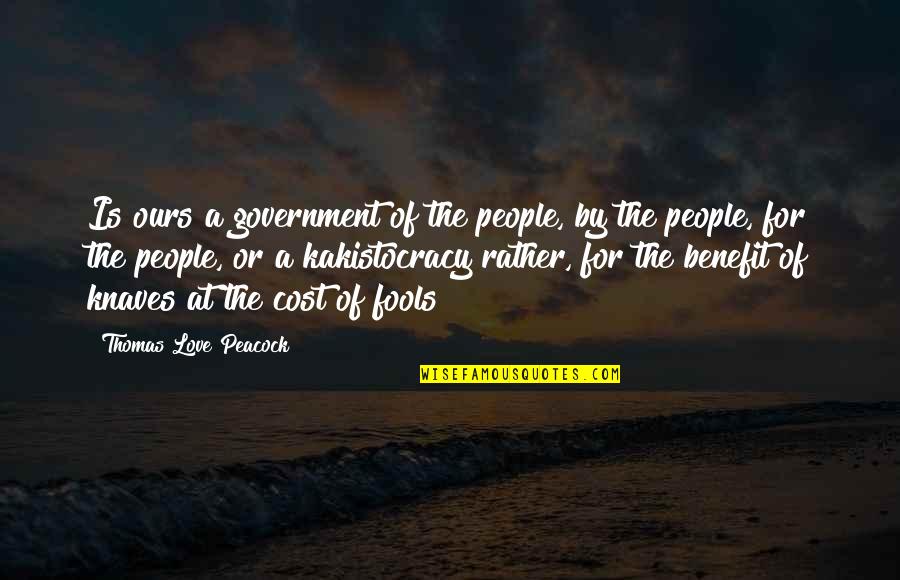 Is ours a government of the people, by the people, for the people, or a kakistocracy rather, for the benefit of knaves at the cost of fools

Thomas Love Peacock

WISEFAMOUSQUOTES.COM